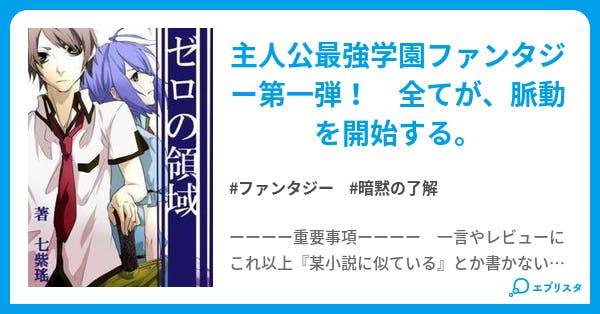 ゼロの領域

著 七紫瑤

主人公最強学園ファンタジー第一弾！　全てが、脈動を開始する。

#ファンタジー　#暗黙の了解

ーーーー重要事項ーーーー　一言やレビューにこれ以上『某小説に似ている』とか書かない…

エブリスタ